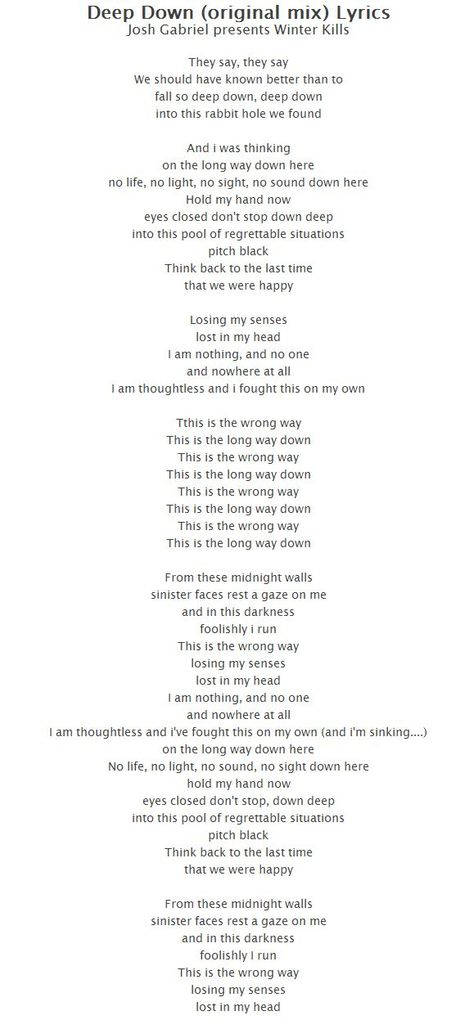 Deep Down (original mix) Lyrics
Josh Gabriel presents Winter Kills

They say, they say
We should have known better than to
fall so deep down, deep down
into this rabbit hole we found

And i was thinking
on the long way down here
no life, no light, no sight, no sound down here
Hold my hand now
eyes closed don't stop down deep
into this pool of regrettable situations
pitch black
Think back to the last time
that we were happy

Losing my senses
lost in my head
I am nothing, and no one
and nowhere at all
I am thoughtless and i fought this on my own

Tthis is the wrong way
This is the long way down
This is the wrong way
This is the long way down
This is the wrong way
This is the long way down
This is the wrong way
This is the long way down

From these midnight walls
sinister faces rest a gaze on me
and in this darkness
foolishly i run
This is the wrong way
losing my senses
lost in my head
I am nothing, and no one
and nowhere at all
I am thoughtless and i've fought this on my own (and i'm sinking....)
on the long way down here
No life, no light, no sound, no sight down here
hold my hand now
eyes closed don't stop, down deep
into this pool of regrettable situations
pitch black
Think back to the last time
that we were happy

From these midnight walls
sinister faces rest a gaze on me
and in this darkness
foolishly I run
This is the wrong way
losing my senses
lost in my head